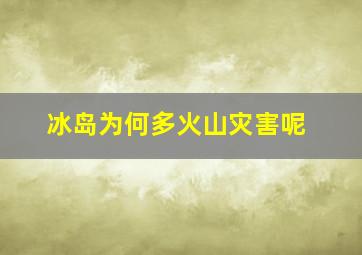 冰岛为何多火山灾害呢